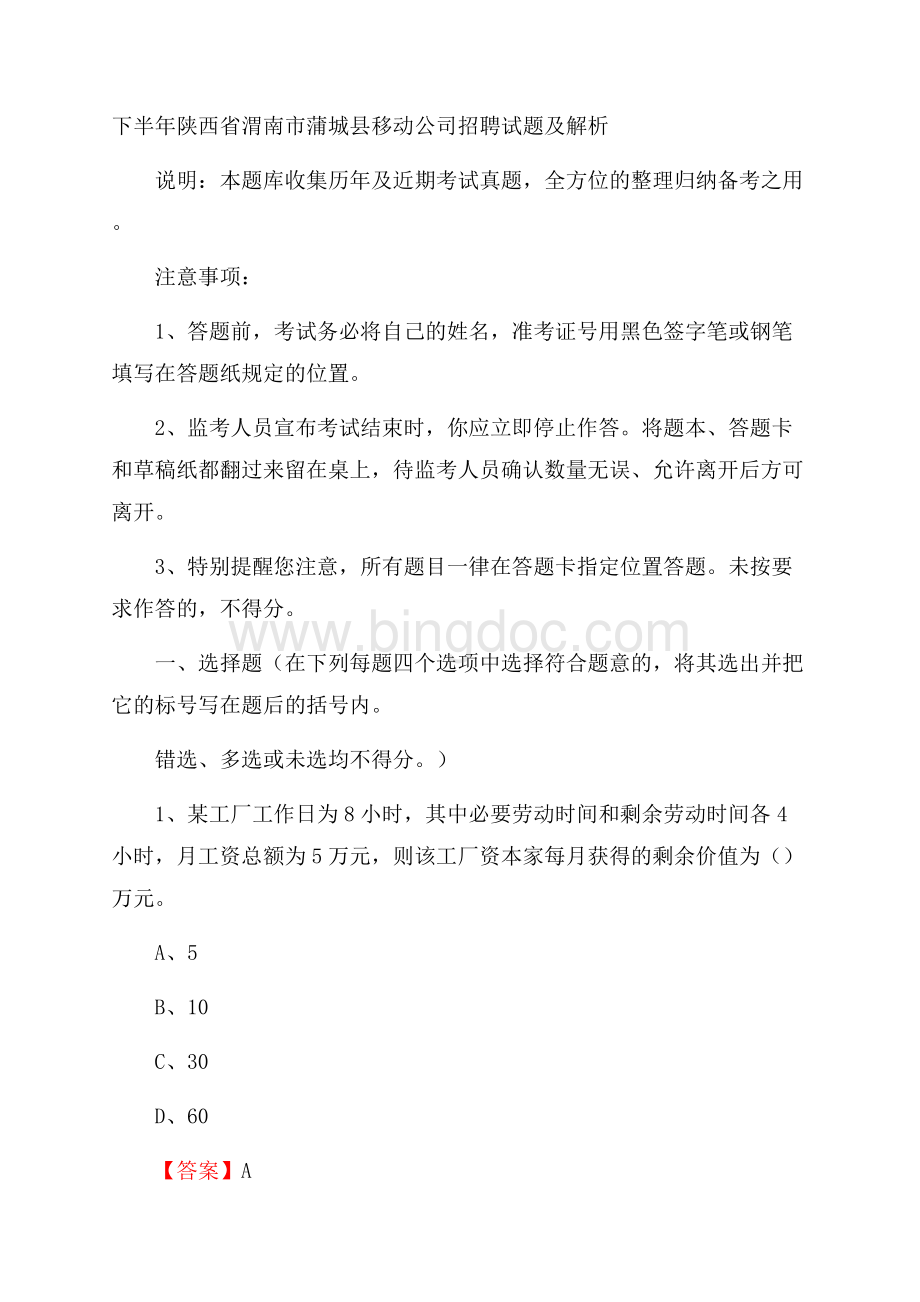 下半年陕西省渭南市蒲城县移动公司招聘试题及解析

说明：本题库收集历年及近期考试真题，全方位的整理归纳备考之用。

注意事项：

1、答题前，考试务必将自己的姓名，准考证号用黑色签字笔或钢笔填写在答题纸规定的位置。

2、监考人员宣布考试结束时，你应立即停止作答。将题本、答题卡和草稿纸都翻过来留在桌上，待监考人员确认数量无误、允许离开后方可离开。

3、特别提醒您注意，所有题目一律在答题卡指定位置答题。未按要求作答的，不得分。

www.bingdoc.com

一、选择题（在下列每题四个选项中选择符合题意的，将其选出并把它的标号写在题后的括号内。

错选、多选或未选均不得分。）

1、某工厂工作日为8小时，其中必要劳动时间和剩余劳动时间各4小时，月工资总额为5万元，则该工厂资本家每月获得的剩余价值为（）万元。

A、5

B、10

C、30

D、60

【答案】A